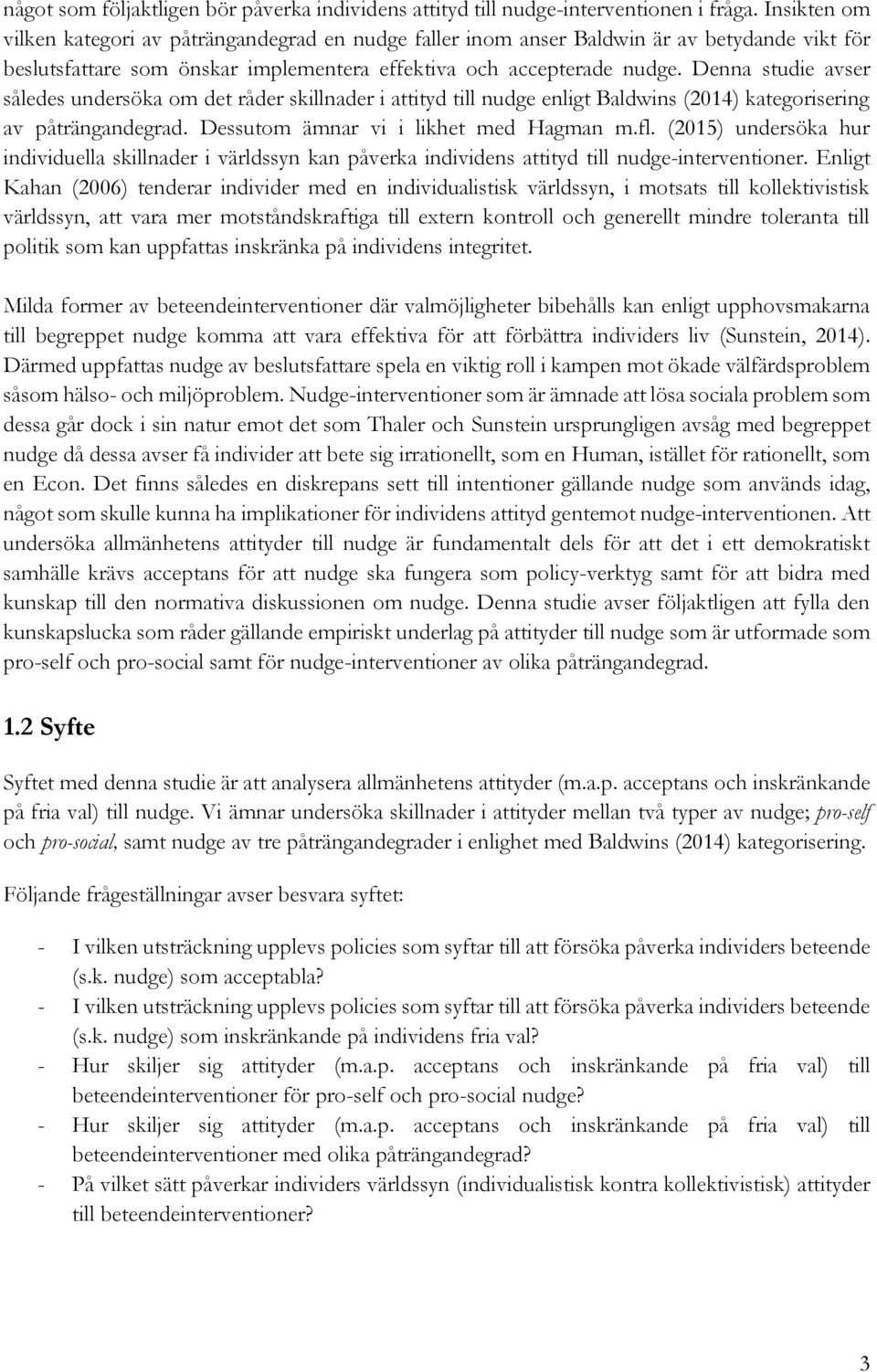 något som följaktligen bör påverka individens attityd till nudge-interventionen i fråga. Insikten om vilken kategori av påträngandegrad en nudge faller inom anser Baldwin är av betydande vikt för beslutsfattare som önskar implementera effektiva och accepterade nudge. Denna studie avser således undersöka om det råder skillnader i attityd till nudge enligt Baldwins (2014) kategorisering av påträngandegrad. Dessutom ämnar vi i likhet med Hagman m.fl. (2015) undersöka hur individuella skillnader i världssyn kan påverka individens attityd till nudge-interventioner. Enligt Kahan (2006) tenderar individer med en individualistisk världssyn, i motsats till kollektivistisk världssyn, att vara mer motståndskraftiga till extern kontroll och generellt mindre toleranta till politik som kan uppfattas inskränka på individens integritet.

Milda former av beteendeinterventioner där valmöjligheter bibehålls kan enligt upphovsmakarna till begreppet nudge komma att vara effektiva för att förbättra individers liv (Sunstein, 2014). Därmed uppfattas nudge av beslutsfattare spela en viktig roll i kampen mot ökade välfärdsproblem såsom hälso- och miljöproblem. Nudge-interventioner som är ämnade att lösa sociala problem som dessa går dock i sin natur emot det som Thaler och Sunstein ursprungligen avsåg med begreppet nudge då dessa avser få individer att bete sig irrationellt, som en Human, istället för rationellt, som en Econ. Det finns således en diskrepans sett till intentioner gällande nudge som används idag, något som skulle kunna ha implikationer för individens attityd gentemot nudge-interventionen. Att undersöka allmänhetens attityder till nudge är fundamentalt dels för att det i ett demokratiskt samhälle krävs acceptans för att nudge ska fungera som policy-verktyg samt för att bidra med kunskap till den normativa diskussionen om nudge. Denna studie avser följaktligen att fylla den kunskapslucka som råder gällande empiriskt underlag på attityder till nudge som är utformade som pro-self och pro-social samt för nudge-interventioner av olika påträngandegrad.

1.2 Syfte

Syftet med denna studie är att analysera allmänhetens attityder (m.a.p. acceptans och inskränkande på fria val) till nudge. Vi ämnar undersöka skillnader i attityder mellan två typer av nudge; pro-self och pro-social, samt nudge av tre påträngandegrader i enlighet med Baldwins (2014) kategorisering.

Följande frågeställningar avser besvara syftet:

- I vilken utsträckning upplevs policies som syftar till att försöka påverka individers beteende (s.k. nudge) som acceptabla?
- I vilken utsträckning upplevs policies som syftar till att försöka påverka individers beteende (s.k. nudge) som inskränkande på individens fria val?
- Hur skiljer sig attityder (m.a.p. acceptans och inskränkande på fria val) till beteendeinterventioner för pro-self och pro-social nudge?
- Hur skiljer sig attityder (m.a.p. acceptans och inskränkande på fria val) till beteendeinterventioner med olika påträngandegrad?
- På vilket sätt påverkar individers världssyn (individualistisk kontra kollektivistisk) attityder till beteendeinterventioner?

3